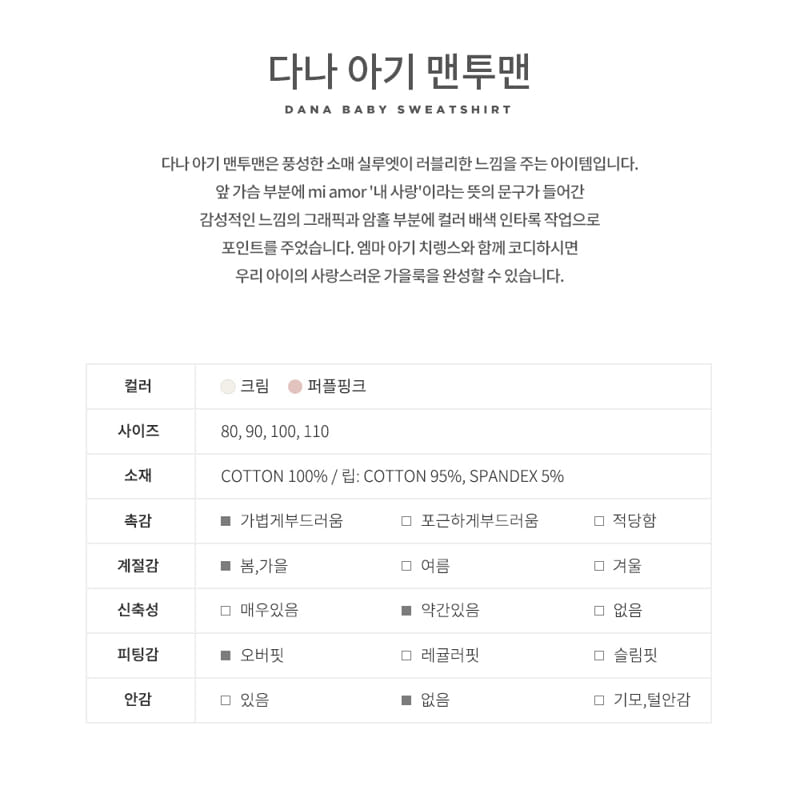 다나 아기 맨투맨

DANA BABY SWEATSHIRT

다나 아기 맨투맨은 풍성한 소매 실루엣이 러블리한 느낌을 주는 아이템입니다. 앞 가슴 부분에 mi amor '내 사랑'이라는 뜻의 문구가 들어간 감성적인 느낌의 그래픽과 암홀 부분에 컬러 배색 인타록 작업으로 포인트를 주었습니다. 엠마 아기 치렝스와 함께 코디하시면 우리 아이의 사랑스러운 가을룩을 완성할 수 있습니다.

| 컬러 | 크림 퍼플핑크 | | |
|---|---|---|---|
| 사이즈 | 80, 90, 100, 110 | | |
| 소재 | COTTON 100% / 립: COTTON 95%, SPANDEX 5% | | |
| 촉감 | ■ 가볍게부드러움 | □ 포근하게부드러움 | □ 적당함 |
| 계절감 | ■ 봄,가을 | □ 여름 | □ 겨울 |
| 신축성 | □ 매우있음 | ■ 약간있음 | □ 없음 |
| 피팅감 | ■ 오버핏 | □ 레귤러핏 | □ 슬림핏 |
| 안감 | □ 있음 | ■ 없음 | □ 기모,털안감 |